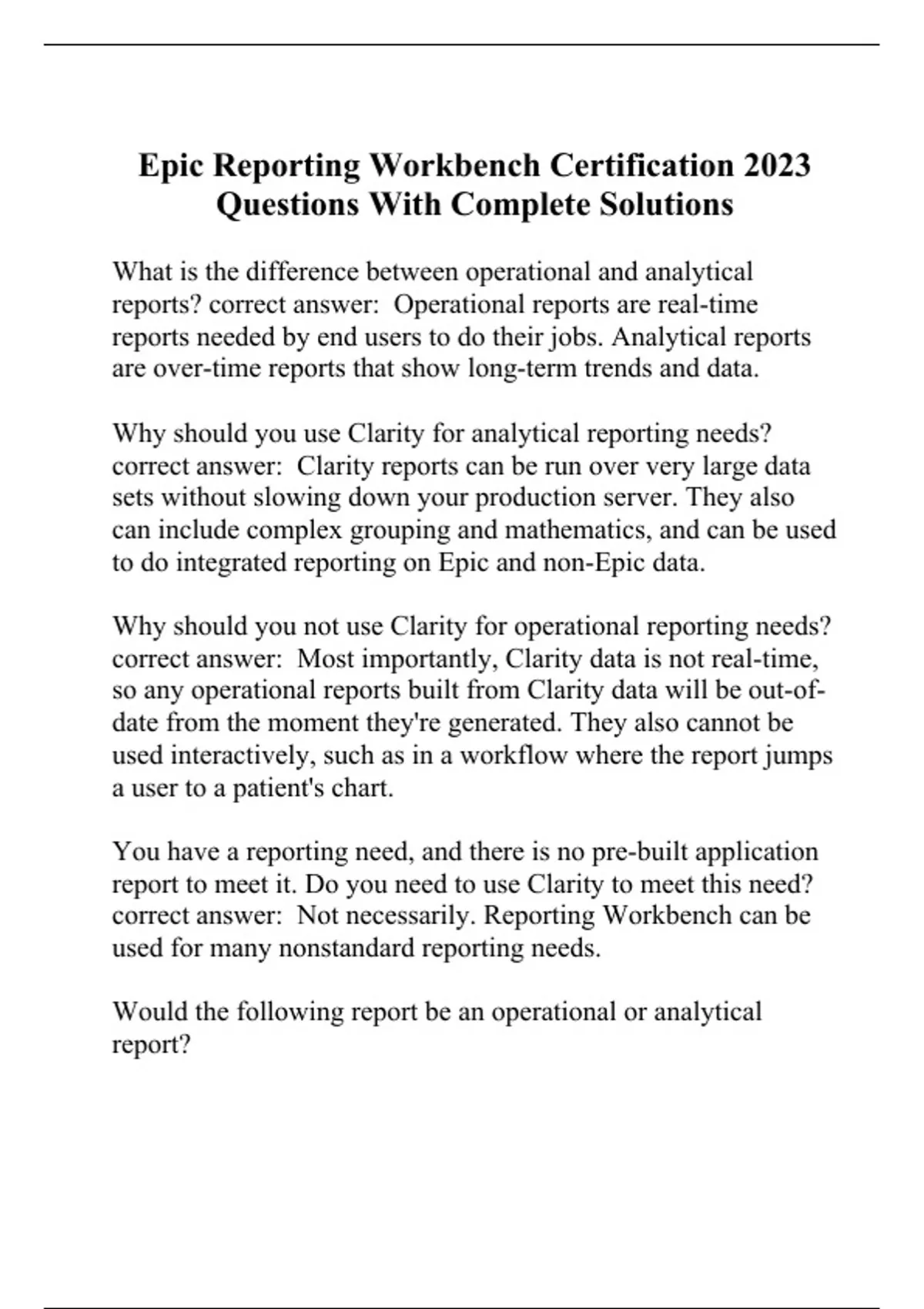 Epic Reporting Workbench Certification 2023 Questions With Complete Solutions

What is the difference between operational and analytical reports? correct answer:  Operational reports are real-time reports needed by end users to do their jobs. Analytical reports are over-time reports that show long-term trends and data.

Why should you use Clarity for analytical reporting needs? correct answer:  Clarity reports can be run over very large data sets without slowing down your production server. They also can include complex grouping and mathematics, and can be used to do integrated reporting on Epic and non-Epic data.

Why should you not use Clarity for operational reporting needs? correct answer:  Most importantly, Clarity data is not real-time, so any operational reports built from Clarity data will be out-of-date from the moment they're generated. They also cannot be used interactively, such as in a workflow where the report jumps a user to a patient's chart.

You have a reporting need, and there is no pre-built application report to meet it. Do you need to use Clarity to meet this need? correct answer:  Not necessarily. Reporting Workbench can be used for many nonstandard reporting needs.

Would the following report be an operational or analytical report?